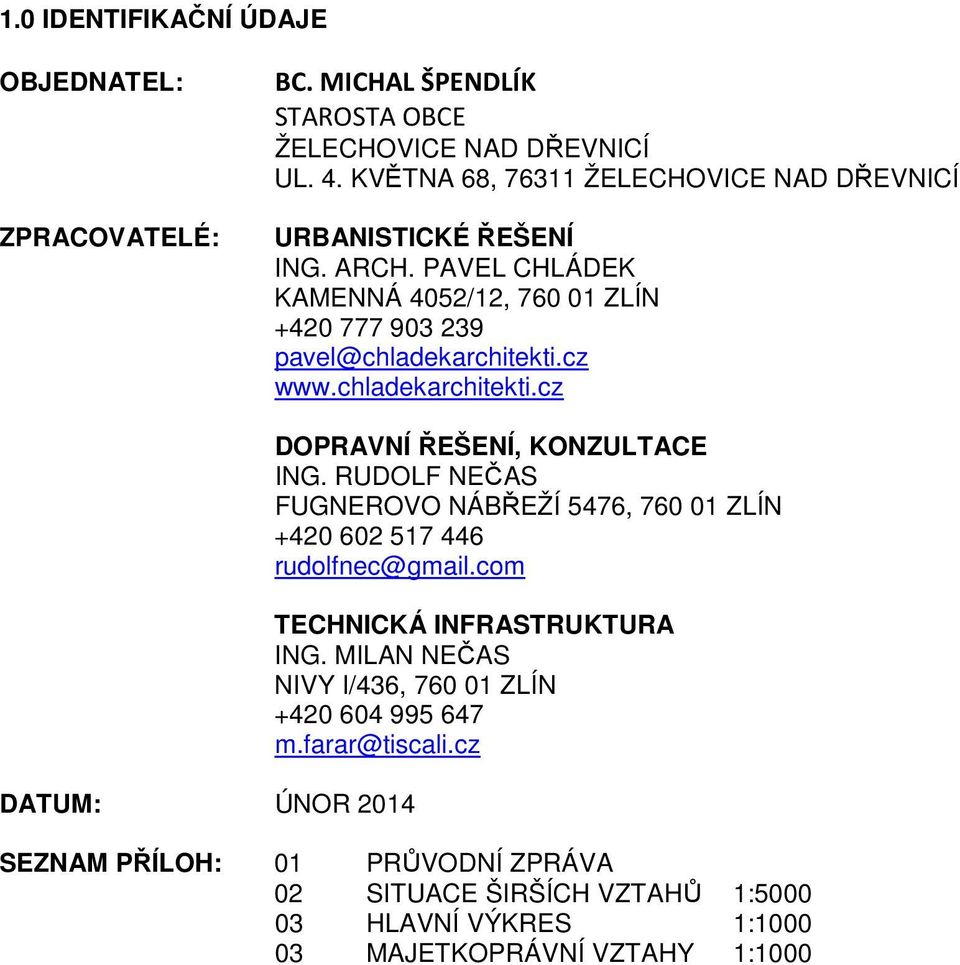 1.0 IDENTIFIKAČNÍ ÚDAJE

OBJEDNATEL:

BC. MICHAL ŠPENDLÍK
STAROSTA OBCE
ŽELECHOVICE NAD DŘEVNICÍ
UL. 4. KVĚTNA 68, 76311 ŽELECHOVICE NAD DŘEVNICÍ

ZPRACOVATELÉ:

URBANISTICKÉ ŘEŠENÍ
ING. ARCH. PAVEL CHLÁDEK
KAMENNÁ 4052/12, 760 01 ZLÍN
+420 777 903 239
pavel@chladekarchitekti.cz
www.chladekarchitekti.cz

DOPRAVNÍ ŘEŠENÍ, KONZULTACE
ING. RUDOLF NEČAS
FUGNEROVO NÁBŘEŽÍ 5476, 760 01 ZLÍN
+420 602 517 446
rudolfnec@gmail.com

TECHNICKÁ INFRASTRUKTURA
ING. MILAN NEČAS
NIVY I/436, 760 01 ZLÍN
+420 604 995 647
m.farar@tiscali.cz

DATUM: ÚNOR 2014

SEZNAM PŘÍLOH:

| 01 | PRŮVODNÍ ZPRÁVA | |
|---|---|---|
| 02 | SITUACE ŠIRŠÍCH VZTAHŮ | 1:5000 |
| 03 | HLAVNÍ VÝKRES | 1:1000 |
| 03 | MAJETKOPRÁVNÍ VZTAHY | 1:1000 |